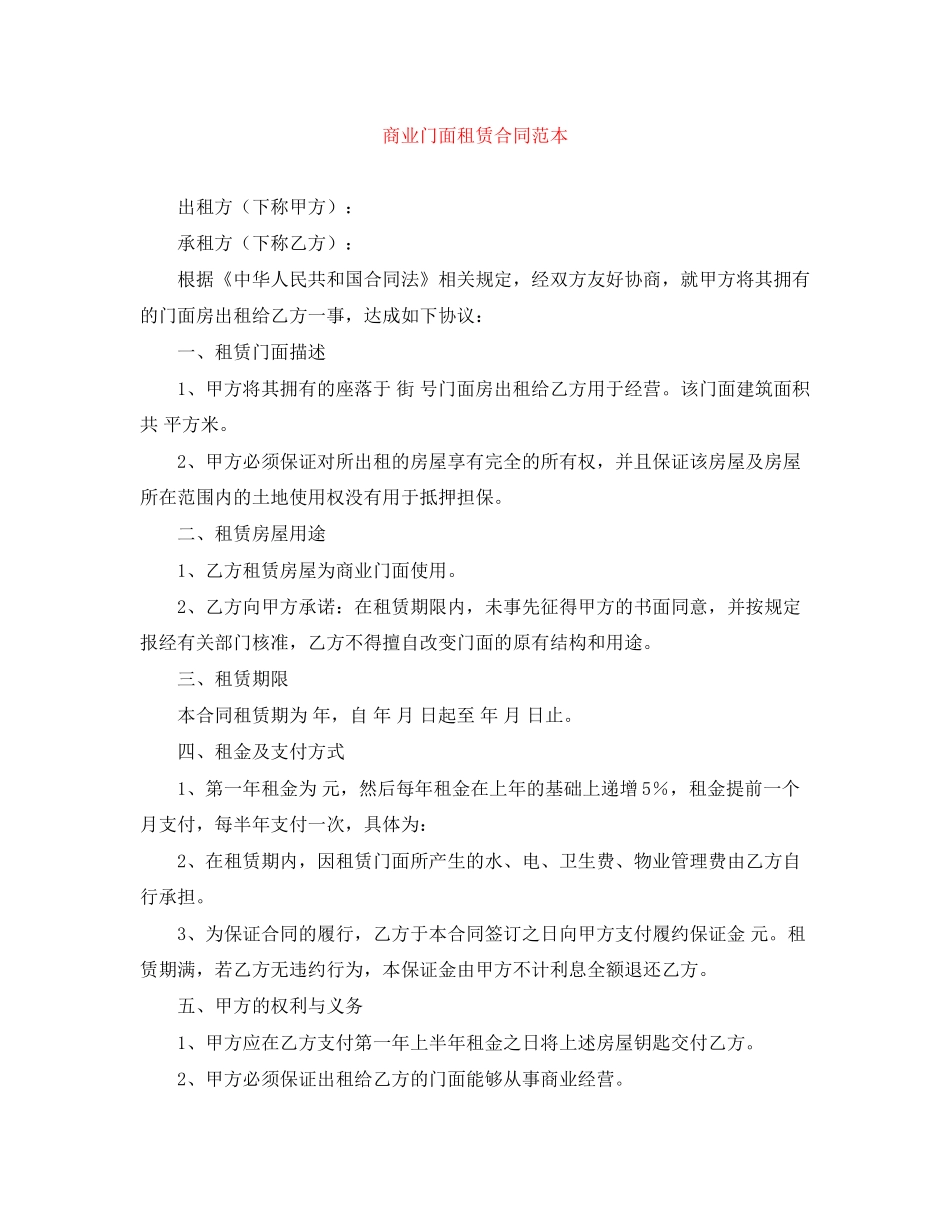 商业门面租赁合同范本

出租方（下称甲方）：

承租方（下称乙方）：

根据《中华人民共和国合同法》相关规定，经双方友好协商，就甲方将其拥有的门面房出租给乙方一事，达成如下协议：

一、租赁门面描述

1、甲方将其拥有的座落于 街 号门面房出租给乙方用于经营。该门面建筑面积共 平方米。

2、甲方必须保证对所出租的房屋享有完全的所有权，并且保证该房屋及房屋所在范围内的土地使用权没有用于抵押担保。

二、租赁房屋用途

1、乙方租赁房屋为商业门面使用。

2、乙方向甲方承诺：在租赁期限内，未事先征得甲方的书面同意，并按规定报经有关部门核准，乙方不得擅自改变门面的原有结构和用途。

三、租赁期限

本合同租赁期为 年，自 年 月 日起至 年 月 日止。

四、租金及支付方式

1、第一年租金为 元，然后每年租金在上年的基础上递增5%，租金提前一个月支付，每半年支付一次，具体为：

2、在租赁期内，因租赁门面所产生的水、电、卫生费、物业管理费由乙方自行承担。

3、为保证合同的履行，乙方于本合同签订之日向甲方支付履约保证金 元。租赁期满，若乙方无违约行为，本保证金由甲方不计利息全额退还乙方。

五、甲方的权利与义务

1、甲方应在乙方支付第一年上半年租金之日将上述房屋钥匙交付乙方。

2、甲方必须保证出租给乙方的门面能够从事商业经营。